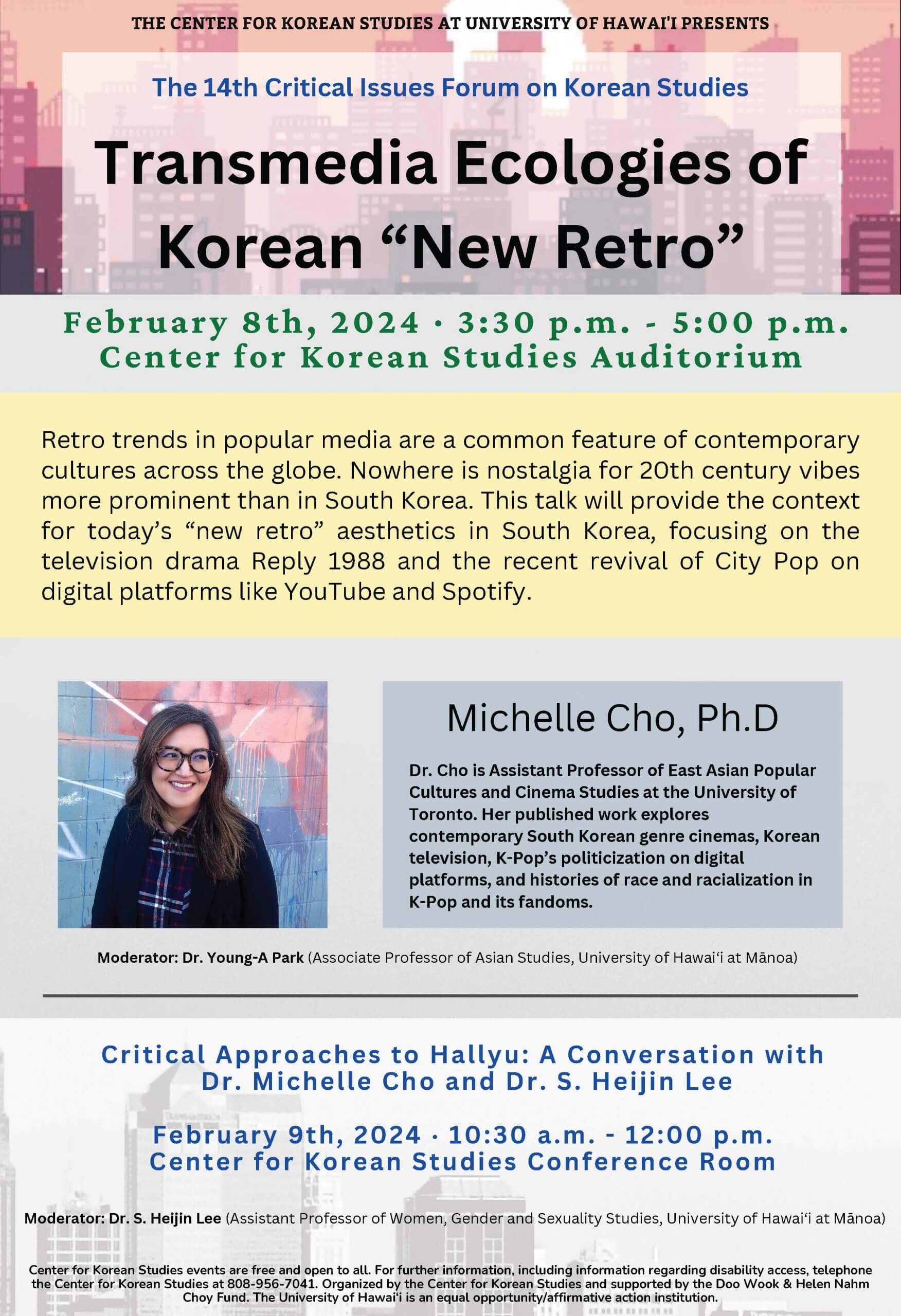 THE CENTER FOR KOREAN STUDIES AT UNIVERSITY OF HAWAI'I PRESENTS

The 14th Critical Issues Forum on Korean Studies

Transmedia Ecologies of Korean “New Retro”

February 8th, 2024 · 3:30 p.m. - 5:00 p.m.
Center for Korean Studies Auditorium

Retro trends in popular media are a common feature of contemporary cultures across the globe. Nowhere is nostalgia for 20th century vibes more prominent than in South Korea. This talk will provide the context for today’s “new retro” aesthetics in South Korea, focusing on the television drama Reply 1988 and the recent revival of City Pop on digital platforms like YouTube and Spotify.

Michelle Cho, Ph.D

Dr. Cho is Assistant Professor of East Asian Popular Cultures and Cinema Studies at the University of Toronto. Her published work explores contemporary South Korean genre cinemas, Korean television, K-Pop’s politicization on digital platforms, and histories of race and racialization in K-Pop and its fandoms.

Moderator: Dr. Young-A Park (Associate Professor of Asian Studies, University of Hawaiʻi at Mānoa)

Critical Approaches to Hallyu: A Conversation with Dr. Michelle Cho and Dr. S. Heijin Lee

February 9th, 2024 · 10:30 a.m. - 12:00 p.m.
Center for Korean Studies Conference Room

Moderator: Dr. S. Heijin Lee (Assistant Professor of Women, Gender and Sexuality Studies, University of Hawaiʻi at Mānoa)

Center for Korean Studies events are free and open to all. For further information, including information regarding disability access, telephone the Center for Korean Studies at 808-956-7041. Organized by the Center for Korean Studies and supported by the Doo Wook & Helen Nahm Choy Fund. The University of Hawaiʻi is an equal opportunity/affirmative action institution.